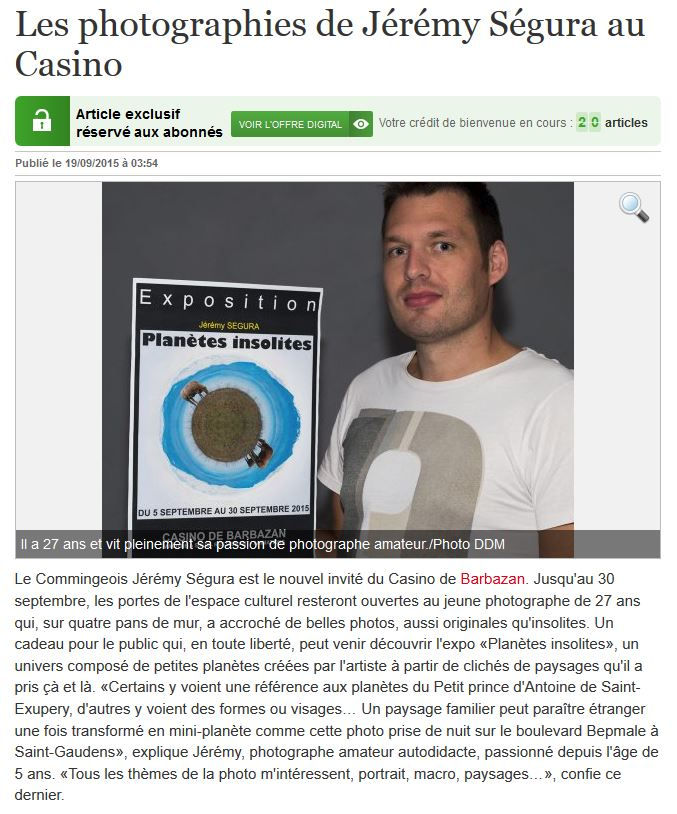 Les photographies de Jérémy Ségura au Casino

Article exclusif réservé aux abonnés

VOIR L'OFFRE DIGITAL

Votre crédit de bienvenue en cours : 2 0 articles

Publié le 19/09/2015 à 03:54

Exposition

Jérémy SEGURA

Planètes insolites

DU 5 SEPTEMBRE AU 30 SEPTEMBRE 2015

CASINO DE BARBAZAN

Il a 27 ans et vit pleinement sa passion de photographe amateur./Photo DDM

Le Commingeois Jérémy Ségura est le nouvel invité du Casino de Barbazan. Jusqu'au 30 septembre, les portes de l'espace culturel resteront ouvertes au jeune photographe de 27 ans qui, sur quatre pans de mur, a accroché de belles photos, aussi originales qu'insolites. Un cadeau pour le public qui, en toute liberté, peut venir découvrir l'expo «Planètes insolites», un univers composé de petites planètes créées par l'artiste à partir de clichés de paysages qu'il a pris çà et là. «Certains y voient une référence aux planètes du Petit prince d'Antoine de Saint-Exupery, d'autres y voient des formes ou visages… Un paysage familier peut paraître étranger une fois transformé en mini-planète comme cette photo prise de nuit sur le boulevard Bepmale à Saint-Gaudens», explique Jérémy, photographe amateur autodidacte, passionné depuis l'âge de 5 ans. «Tous les thèmes de la photo m'intéressent, portrait, macro, paysages…», confie ce dernier.